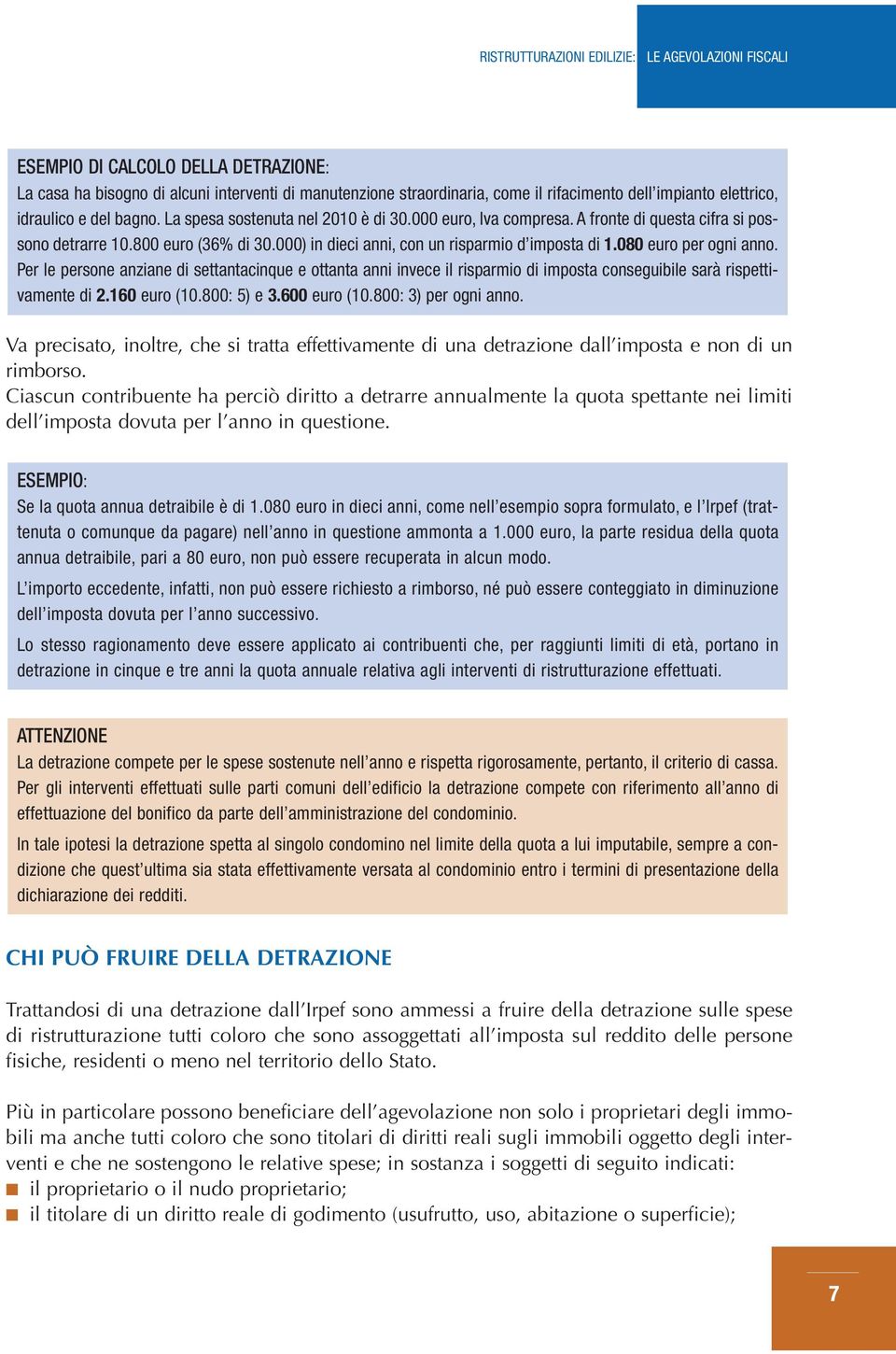 RISTRUTTURAZIONI EDILIZIE: LE AGEVOLAZIONI FISCALI

ESEMPIO DI CALCOLO DELLA DETRAZIONE:
La casa ha bisogno di alcuni interventi di manutenzione straordinaria, come il rifacimento dell'impianto elettrico, idraulico e del bagno. La spesa sostenuta nel 2010 è di 30.000 euro, Iva compresa. A fronte di questa cifra si possono detrarre 10.800 euro (36% di 30.000) in dieci anni, con un risparmio d'imposta di 1.080 euro per ogni anno. Per le persone anziane di settantacinque e ottanta anni invece il risparmio di imposta conseguibile sarà rispettivamente di 2.160 euro (10.800: 5) e 3.600 euro (10.800: 3) per ogni anno.

Va precisato, inoltre, che si tratta effettivamente di una detrazione dall'imposta e non di un rimborso.
Ciascun contribuente ha perciò diritto a detrarre annualmente la quota spettante nei limiti dell'imposta dovuta per l'anno in questione.

ESEMPIO:
Se la quota annua detraibile è di 1.080 euro in dieci anni, come nell'esempio sopra formulato, e l'Irpef (trattenuta o comunque da pagare) nell'anno in questione ammonta a 1.000 euro, la parte residua della quota annua detraibile, pari a 80 euro, non può essere recuperata in alcun modo.
L'importo eccedente, infatti, non può essere richiesto a rimborso, né può essere conteggiato in diminuzione dell'imposta dovuta per l'anno successivo.
Lo stesso ragionamento deve essere applicato ai contribuenti che, per raggiunti limiti di età, portano in detrazione in cinque e tre anni la quota annuale relativa agli interventi di ristrutturazione effettuati.

ATTENZIONE
La detrazione compete per le spese sostenute nell'anno e rispetta rigorosamente, pertanto, il criterio di cassa.
Per gli interventi effettuati sulle parti comuni dell'edificio la detrazione compete con riferimento all'anno di effettuazione del bonifico da parte dell'amministrazione del condominio.
In tale ipotesi la detrazione spetta al singolo condomino nel limite della quota a lui imputabile, sempre a condizione che quest'ultima sia stata effettivamente versata al condominio entro i termini di presentazione della dichiarazione dei redditi.

CHI PUÒ FRUIRE DELLA DETRAZIONE

Trattandosi di una detrazione dall'Irpef sono ammessi a fruire della detrazione sulle spese di ristrutturazione tutti coloro che sono assoggettati all'imposta sul reddito delle persone fisiche, residenti o meno nel territorio dello Stato.

Più in particolare possono beneficiare dell'agevolazione non solo i proprietari degli immobili ma anche tutti coloro che sono titolari di diritti reali sugli immobili oggetto degli interventi e che ne sostengono le relative spese; in sostanza i soggetti di seguito indicati:
■ il proprietario o il nudo proprietario;
■ il titolare di un diritto reale di godimento (usufrutto, uso, abitazione o superficie);

7